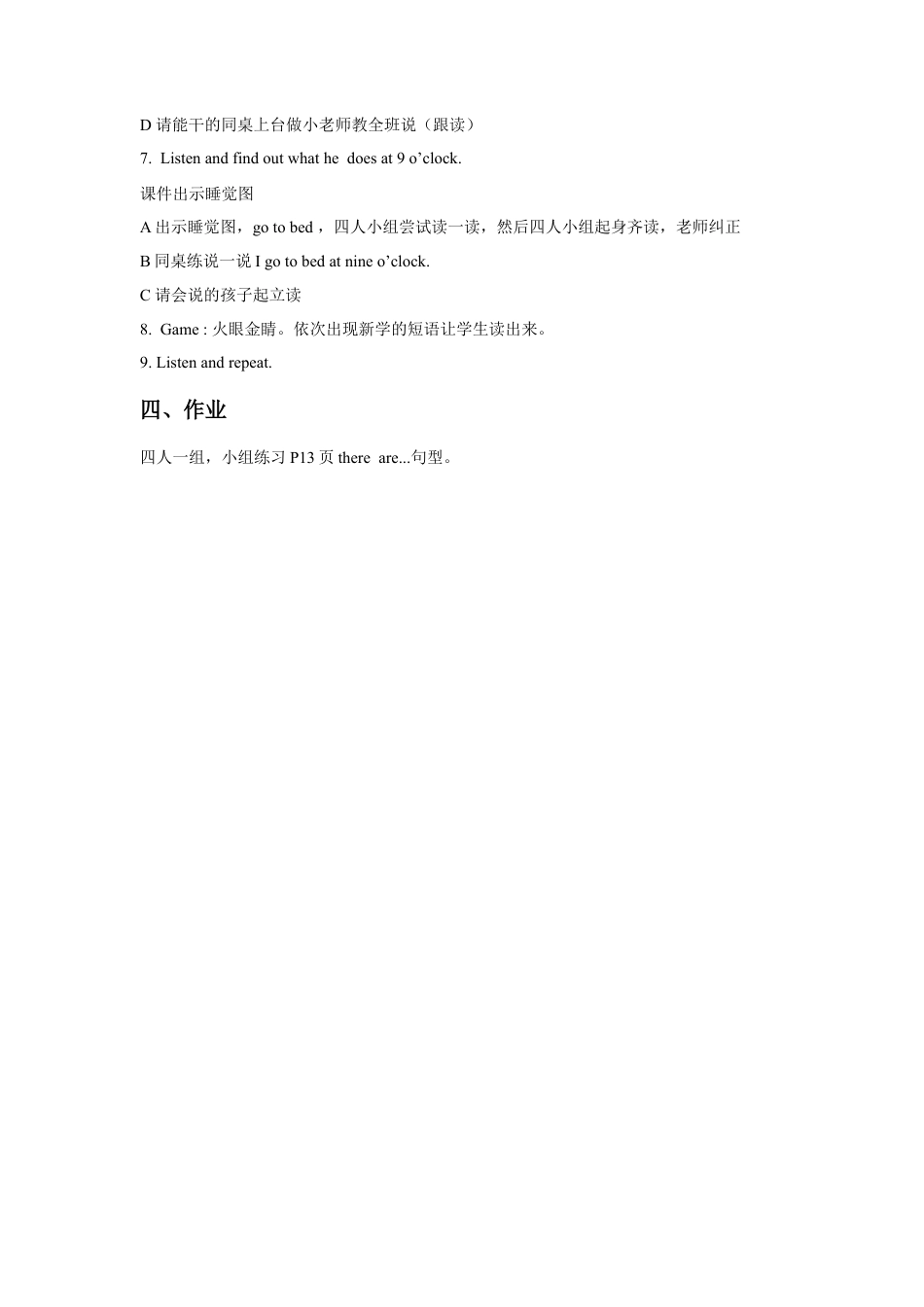 D 请能干的同桌上台做小老师教全班说（跟读）

7. Listen and find out what he does at 9 o'clock.

课件出示睡觉图

A 出示睡觉图，go to bed，四人小组尝试读一读，然后四人小组起身齐读，老师纠正

B 同桌练说一说 I go to bed at nine o'clock.

C 请会说的孩子起立读

8. Game : 火眼金睛。依次出现新学的短语让学生读出来。

9. Listen and repeat.

四、作业

四人一组，小组练习 P13 页 there are...句型。